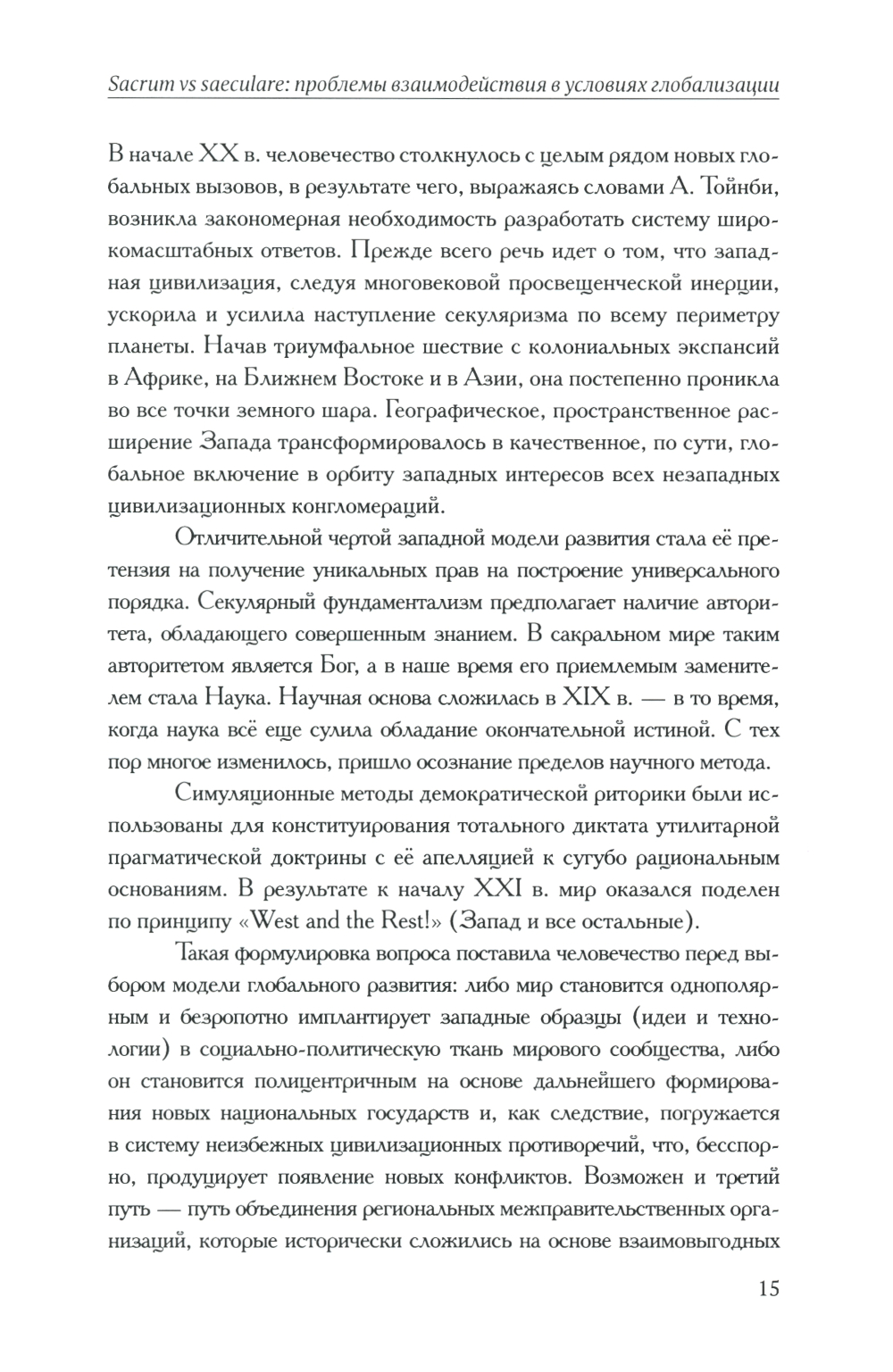 Sacrum vs saeculare: проблемы взаимодействия в условиях глобализации

В начале XX в. человечество столкнулось с целым рядом новых глобальных вызовов, в результате чего, выражаясь словами А. Тойнби, возникла закономерная необходимость разработать систему широкомасштабных ответов. Прежде всего речь идет о том, что западная цивилизация, следуя многовековой просвещенческой инерции, ускорила и усилила наступление секуляризма по всему периметру планеты. Начав триумфальное шествие с колониальных экспансий в Африке, на Ближнем Востоке и в Азии, она постепенно проникла во все точки земного шара. Географическое, пространственное расширение Запада трансформировалось в качественное, по сути, глобальное включение в орбиту западных интересов всех незападных цивилизационных конгломераций.

Отличительной чертой западной модели развития стала её претензия на получение уникальных прав на построение универсального порядка. Секулярный фундаментализм предполагает наличие авторитета, обладающего совершенным знанием. В сакральном мире таким авторитетом является Бог, а в наше время его приемлемым заменителем стала Наука. Научная основа сложилась в XIX в. — в то время, когда наука всё еще сулила обладание окончательной истиной. С тех пор многое изменилось, пришло осознание пределов научного метода.

Симуляционные методы демократической риторики были использованы для конституирования тотального диктата утилитарной прагматической доктрины с её апелляцией к сугубо рациональным основаниям. В результате к началу XXI в. мир оказался поделен по принципу «West and the Rest!» (Запад и все остальные).

Такая формулировка вопроса поставила человечество перед выбором модели глобального развития: либо мир становится однополярным и безропотно имплантирует западные образцы (идеи и технологии) в социально-политическую ткань мирового сообщества, либо он становится полицентричным на основе дальнейшего формирования новых национальных государств и, как следствие, погружается в систему неизбежных цивилизационных противоречий, что, бесспорно, продуцирует появление новых конфликтов. Возможен и третий путь — путь объединения региональных межправительственных организаций, которые исторически сложились на основе взаимовыгодных

15